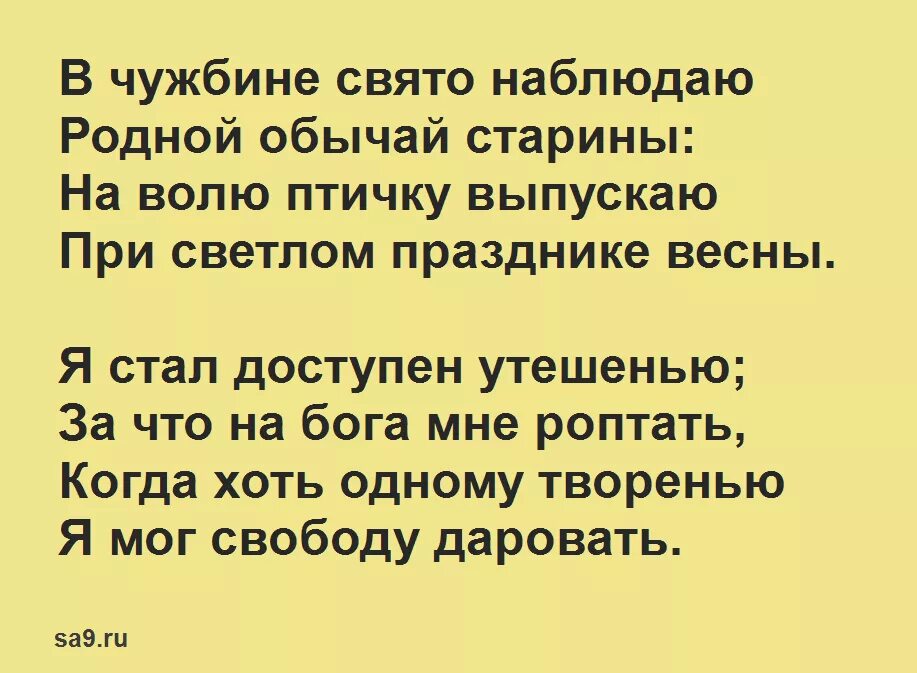 В чужбине свято наблюдаю
Родной обычай старины:
На волю птичку выпускаю
При светлом празднике весны.

Я стал доступен утешенью;
За что на бога мне роптать,
Когда хоть одному творенью
Я мог свободу даровать.

sa9.ru